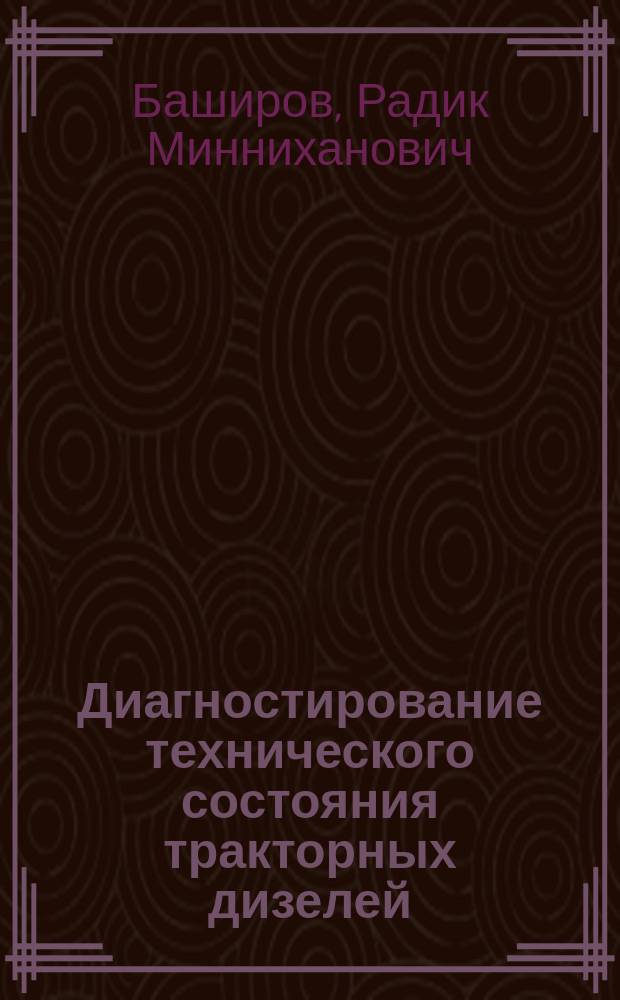 Баширов, Радик Минниханович

Диагностирование технического состояния тракторных дизелей